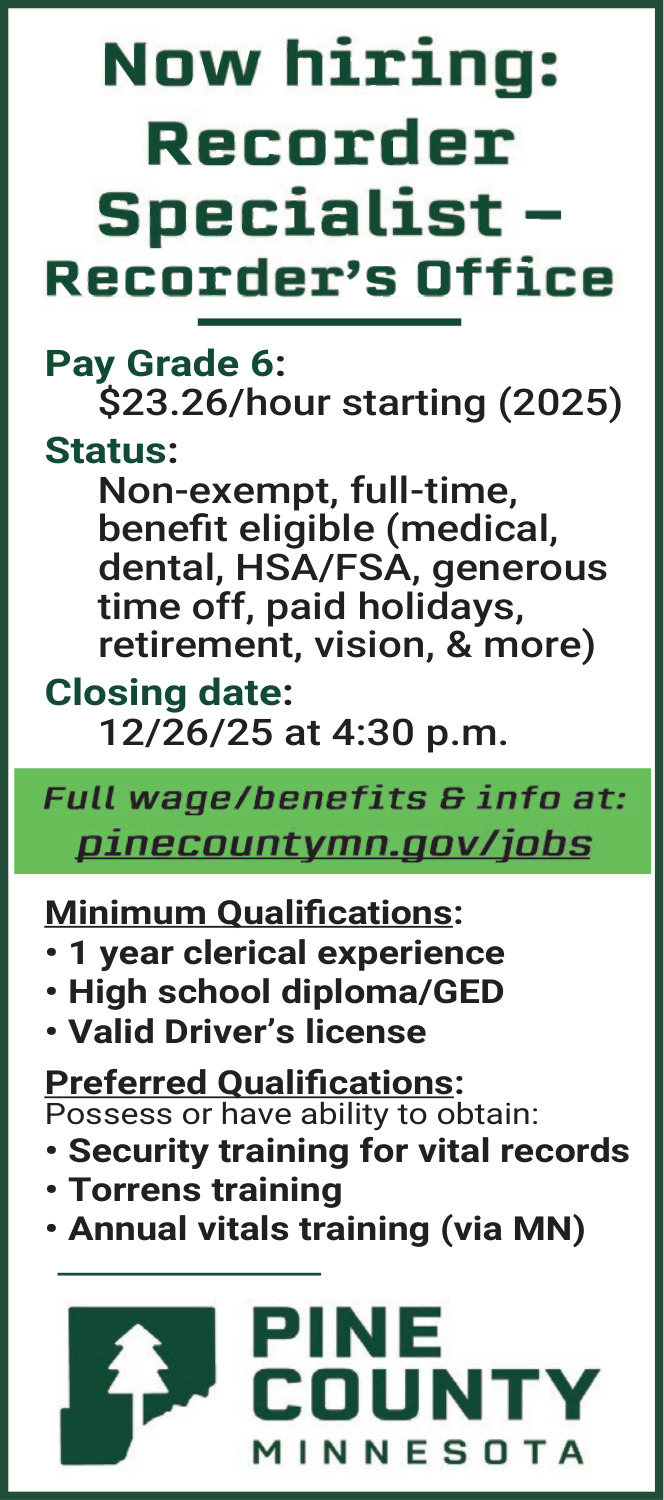 Now hiring: Recorder Specialist – Recorder's Office

Pay Grade 6:
\$23.26/hour starting (2025)

Status:
Non-exempt, full-time, benefit eligible (medical, dental, HSA/FSA, generous time off, paid holidays, retirement, vision, & more)

Closing date:
12/26/25 at 4:30 p.m.

Full wage/benefits & info at:
pinecountymn.gov/jobs

Minimum Qualifications:
• 1 year clerical experience
• High school diploma/GED
• Valid Driver's license

Preferred Qualifications:
Possess or have ability to obtain:
• Security training for vital records
• Torrens training
• Annual vitals training (via MN)

PINE COUNTY
MINNESOTA